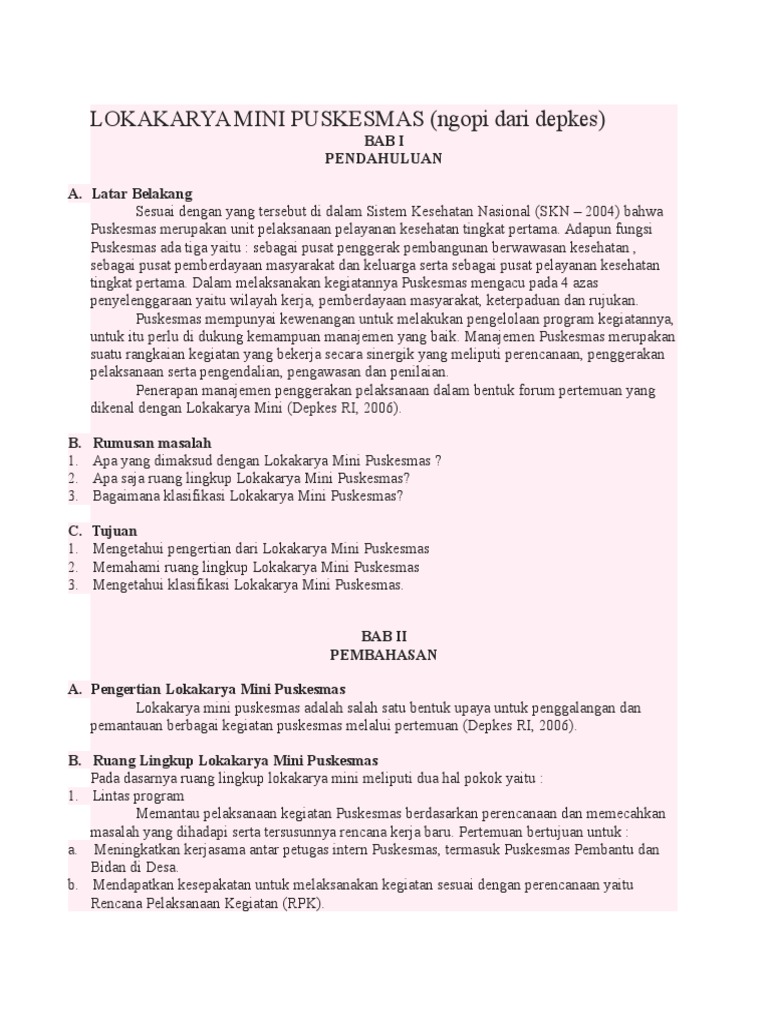 LOKAKARYA MINI PUSKESMAS (ngopi dari depkes)
BAB I
PENDAHULUAN

A. Latar Belakang
Sesuai dengan yang tersebut di dalam Sistem Kesehatan Nasional (SKN – 2004) bahwa Puskesmas merupakan unit pelaksanaan pelayanan kesehatan tingkat pertama. Adapun fungsi Puskesmas ada tiga yaitu : sebagai pusat penggerak pembangunan berwawasan kesehatan , sebagai pusat pemberdayaan masyarakat dan keluarga serta sebagai pusat pelayanan kesehatan tingkat pertama. Dalam melaksanakan kegiatannya Puskesmas mengacu pada 4 azas penyelenggaraan yaitu wilayah kerja, pemberdayaan masyarakat, keterpaduan dan rujukan.
Puskesmas mempunyai kewenangan untuk melakukan pengelolaan program kegiatannya, untuk itu perlu di dukung kemampuan manajemen yang baik. Manajemen Puskesmas merupakan suatu rangkaian kegiatan yang bekerja secara sinergik yang meliputi perencanaan, penggerakan pelaksanaan serta pengendalian, pengawasan dan penilaian.
Penerapan manajemen penggerakan pelaksanaan dalam bentuk forum pertemuan yang dikenal dengan Lokakarya Mini (Depkes RI, 2006).

B. Rumusan masalah
1. Apa yang dimaksud dengan Lokakarya Mini Puskesmas ?
2. Apa saja ruang lingkup Lokakarya Mini Puskesmas?
3. Bagaimana klasifikasi Lokakarya Mini Puskesmas?

C. Tujuan
1. Mengetahui pengertian dari Lokakarya Mini Puskesmas
2. Memahami ruang lingkup Lokakarya Mini Puskesmas
3. Mengetahui klasifikasi Lokakarya Mini Puskesmas.

BAB II
PEMBAHASAN

A. Pengertian Lokakarya Mini Puskesmas
Lokakarya mini puskesmas adalah salah satu bentuk upaya untuk penggalangan dan pemantauan berbagai kegiatan puskesmas melalui pertemuan (Depkes RI, 2006).

B. Ruang Lingkup Lokakarya Mini Puskesmas
Pada dasarnya ruang lingkup lokakarya mini meliputi dua hal pokok yaitu :
1. Lintas program
Memantau pelaksanaan kegiatan Puskesmas berdasarkan perencanaan dan memecahkan masalah yang dihadapi serta tersusunnya rencana kerja baru. Pertemuan bertujuan untuk :
a. Meningkatkan kerjasama antar petugas intern Puskesmas, termasuk Puskesmas Pembantu dan Bidan di Desa.
b. Mendapatkan kesepakatan untuk melaksanakan kegiatan sesuai dengan perencanaan yaitu Rencana Pelaksanaan Kegiatan (RPK).